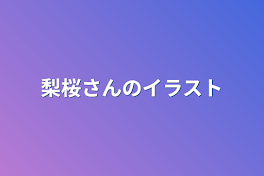 梨桜さんのイラスト